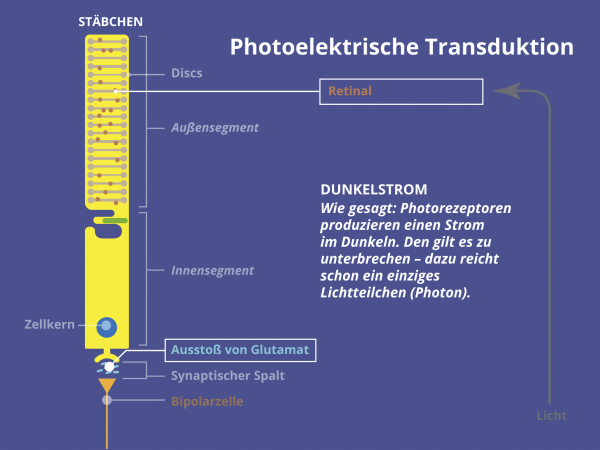 STÄBCHEN

Photoelektrische Transduktion

Discs

Retinal

Außensegment

DUNKELSTROM
Wie gesagt: Photorezeptoren produzieren einen Strom im Dunkeln. Den gilt es zu unterbrechen – dazu reicht schon ein einziges Lichtteilchen (Photon).

Innensegment

Zellkern

Ausstoß von Glutamat

Synaptischer Spalt

Bipolarzelle

Licht